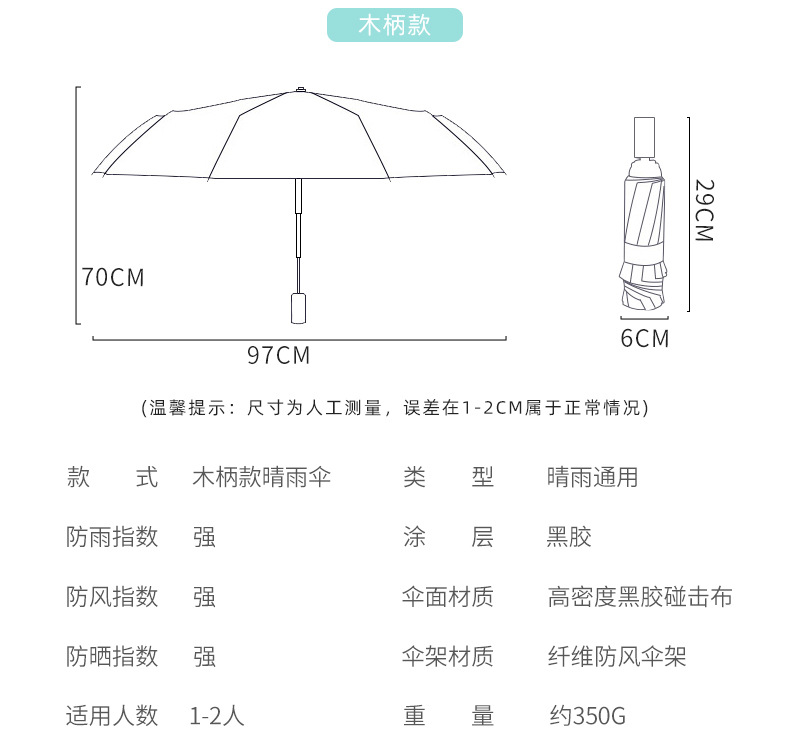 木柄款

70CM

97CM

29CM

6CM

(温馨提示：尺寸为人工测量，误差在1-2CM属于正常情况)

| 款　　式 | 木柄款晴雨伞 | 类　　型 | 晴雨通用 |
|---|---|---|---|
| 防雨指数 | 强 | 涂　　层 | 黑胶 |
| 防风指数 | 强 | 伞面材质 | 高密度黑胶碰击布 |
| 防晒指数 | 强 | 伞架材质 | 纤维防风伞架 |
| 适用人数 | 1-2人 | 重　　量 | 约350G |